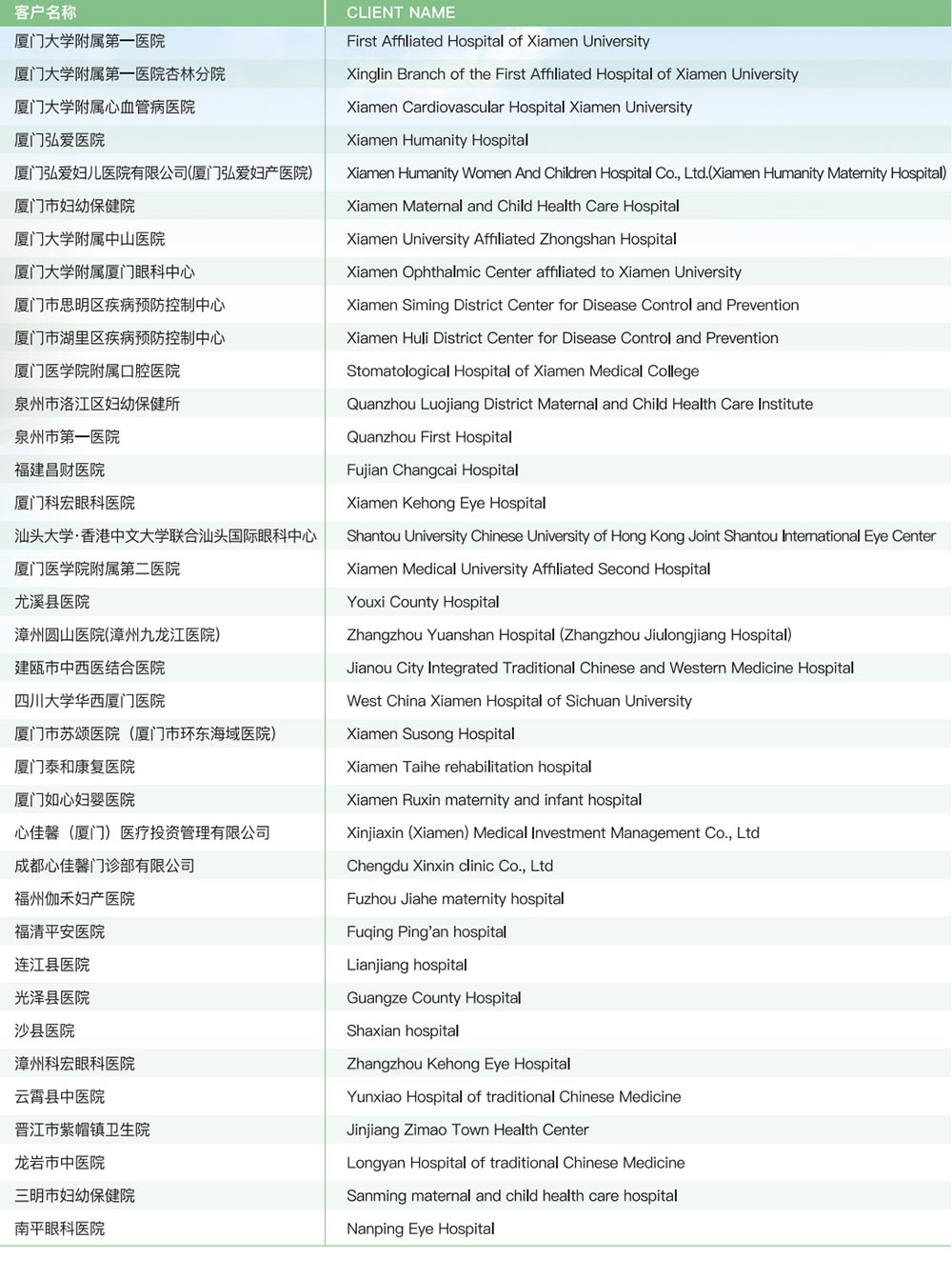 | 客户名称 | CLIENT NAME |
|---|---|
| 厦门大学附属第一医院 | First Affiliated Hospital of Xiamen University |
| 厦门大学附属第一医院杏林分院 | Xinglin Branch of the First Affiliated Hospital of Xiamen University |
| 厦门大学附属心血管病医院 | Xiamen Cardiovascular Hospital Xiamen University |
| 厦门弘爱医院 | Xiamen Humanity Hospital |
| 厦门弘爱妇儿医院有限公司(厦门弘爱妇产医院) | Xiamen Humanity Women And Children Hospital Co., Ltd.(Xiamen Humanity Maternity Hospital) |
| 厦门市妇幼保健院 | Xiamen Maternal and Child Health Care Hospital |
| 厦门大学附属中山医院 | Xiamen University Affiliated Zhongshan Hospital |
| 厦门大学附属厦门眼科中心 | Xiamen Ophthalmic Center affiliated to Xiamen University |
| 厦门市思明区疾病预防控制中心 | Xiamen Siming District Center for Disease Control and Prevention |
| 厦门市湖里区疾病预防控制中心 | Xiamen Huli District Center for Disease Control and Prevention |
| 厦门医学院附属口腔医院 | Stomatological Hospital of Xiamen Medical College |
| 泉州市洛江区妇幼保健所 | Quanzhou Luojiang District Maternal and Child Health Care Institute |
| 泉州市第一医院 | Quanzhou First Hospital |
| 福建昌财医院 | Fujian Changcai Hospital |
| 厦门科宏眼科医院 | Xiamen Kehong Eye Hospital |
| 汕头大学·香港中文大学联合汕头国际眼科中心 | Shantou University Chinese University of Hong Kong Joint Shantou International Eye Center |
| 厦门医学院附属第二医院 | Xiamen Medical University Affiliated Second Hospital |
| 尤溪县医院 | Youxi County Hospital |
| 漳州圆山医院(漳州九龙江医院) | Zhangzhou Yuanshan Hospital (Zhangzhou Jiulongjiang Hospital) |
| 建瓯市中西医结合医院 | Jianou City Integrated Traditional Chinese and Western Medicine Hospital |
| 四川大学华西厦门医院 | West China Xiamen Hospital of Sichuan University |
| 厦门市苏颂医院（厦门市环东海域医院） | Xiamen Susong Hospital |
| 厦门泰和康复医院 | Xiamen Taihe rehabilitation hospital |
| 厦门如心妇婴医院 | Xiamen Ruxin maternity and infant hospital |
| 心佳馨（厦门）医疗投资管理有限公司 | Xinjiaxin (Xiamen) Medical Investment Management Co., Ltd |
| 成都心佳馨门诊部有限公司 | Chengdu Xinxin clinic Co., Ltd |
| 福州伽禾妇产医院 | Fuzhou Jiahe maternity hospital |
| 福清平安医院 | Fuqing Ping'an hospital |
| 连江县医院 | Lianjiang hospital |
| 光泽县医院 | Guangze County Hospital |
| 沙县医院 | Shaxian hospital |
| 漳州科宏眼科医院 | Zhangzhou Kehong Eye Hospital |
| 云霄县中医院 | Yunxiao Hospital of traditional Chinese Medicine |
| 晋江市紫帽镇卫生院 | Jinjiang Zimao Town Health Center |
| 龙岩市中医院 | Longyan Hospital of traditional Chinese Medicine |
| 三明市妇幼保健院 | Sanming maternal and child health care hospital |
| 南平眼科医院 | Nanping Eye Hospital |